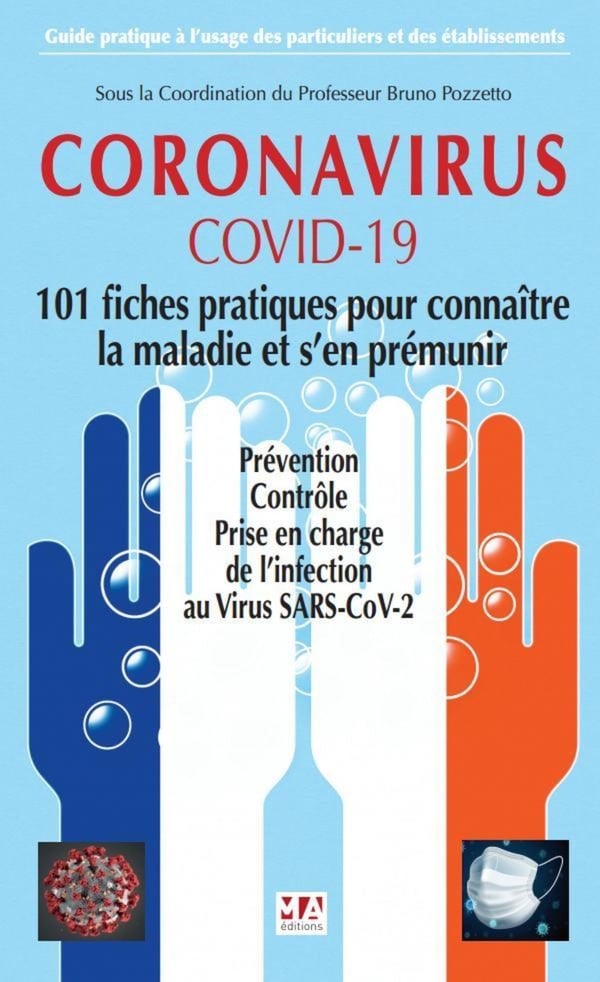 Guide pratique à l'usage des particuliers et des établissements

Sous la Coordination du Professeur Bruno Pozzetto

CORONAVIRUS

COVID-19

101 fiches pratiques pour connaître la maladie et s'en prémunir

Prévention
Contrôle
Prise en charge
de l'infection
au Virus SARS-CoV-2

MA
éditions